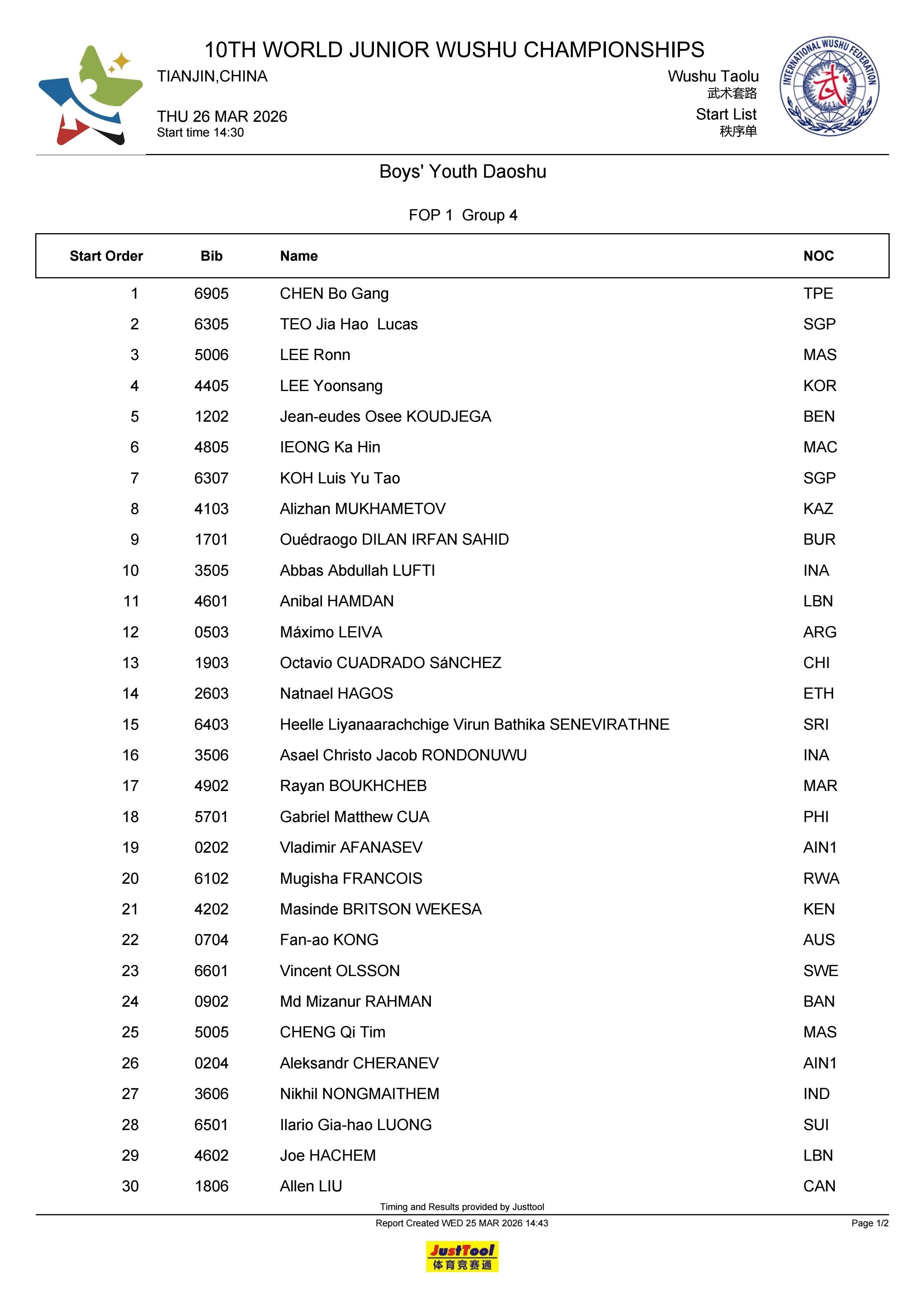 10TH WORLD JUNIOR WUSHU CHAMPIONSHIPS

TIANJIN,CHINA

THU 26 MAR 2026
Start time 14:30

Wushu Taolu
武术套路
Start List
秩序单

INTERNATIONAL WUSHU FEDERATION
武

Boys' Youth Daoshu

FOP 1 Group 4

| Start Order | Bib | Name | NOC |
|---|---|---|---|
| 1 | 6905 | CHEN Bo Gang | TPE |
| 2 | 6305 | TEO Jia Hao Lucas | SGP |
| 3 | 5006 | LEE Ronn | MAS |
| 4 | 4405 | LEE Yoonsang | KOR |
| 5 | 1202 | Jean-eudes Osee KOUDJEGA | BEN |
| 6 | 4805 | IEONG Ka Hin | MAC |
| 7 | 6307 | KOH Luis Yu Tao | SGP |
| 8 | 4103 | Alizhan MUKHAMETOV | KAZ |
| 9 | 1701 | Ouédraogo DILAN IRFAN SAHID | BUR |
| 10 | 3505 | Abbas Abdullah LUFTI | INA |
| 11 | 4601 | Anibal HAMDAN | LBN |
| 12 | 0503 | Máximo LEIVA | ARG |
| 13 | 1903 | Octavio CUADRADO SáNCHEZ | CHI |
| 14 | 2603 | Natnael HAGOS | ETH |
| 15 | 6403 | Heelle Liyanaarachchige Virun Bathika SENEVIRATHNE | SRI |
| 16 | 3506 | Asael Christo Jacob RONDONUWU | INA |
| 17 | 4902 | Rayan BOUKHCHEB | MAR |
| 18 | 5701 | Gabriel Matthew CUA | PHI |
| 19 | 0202 | Vladimir AFANASEV | AIN1 |
| 20 | 6102 | Mugisha FRANCOIS | RWA |
| 21 | 4202 | Masinde BRITSON WEKESA | KEN |
| 22 | 0704 | Fan-ao KONG | AUS |
| 23 | 6601 | Vincent OLSSON | SWE |
| 24 | 0902 | Md Mizanur RAHMAN | BAN |
| 25 | 5005 | CHENG Qi Tim | MAS |
| 26 | 0204 | Aleksandr CHERANEV | AIN1 |
| 27 | 3606 | Nikhil NONGMAITHEM | IND |
| 28 | 6501 | Ilario Gia-hao LUONG | SUI |
| 29 | 4602 | Joe HACHEM | LBN |
| 30 | 1806 | Allen LIU | CAN |

Timing and Results provided by Justtool
Report Created WED 25 MAR 2026 14:43
Page 1/2

JustTool
体育竞赛通